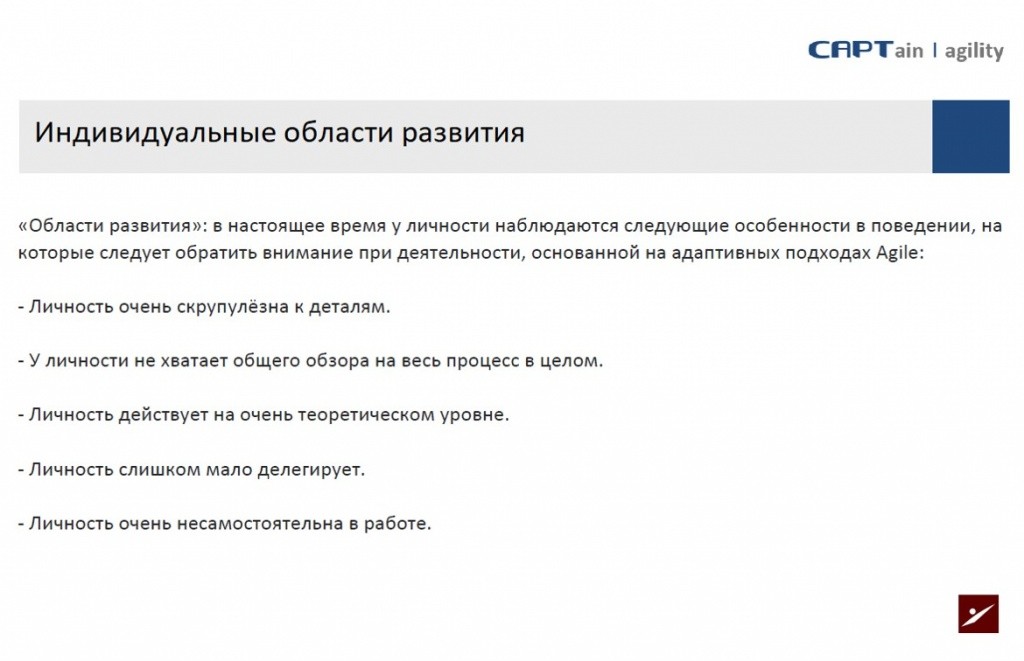 CAPTain | agility

Индивидуальные области развития

«Области развития»: в настоящее время у личности наблюдаются следующие особенности в поведении, на которые следует обратить внимание при деятельности, основанной на адаптивных подходах Agile:

- Личность очень скрупулёзна к деталям.

- У личности не хватает общего обзора на весь процесс в целом.

- Личность действует на очень теоретическом уровне.

- Личность слишком мало делегирует.

- Личность очень несамостоятельна в работе.